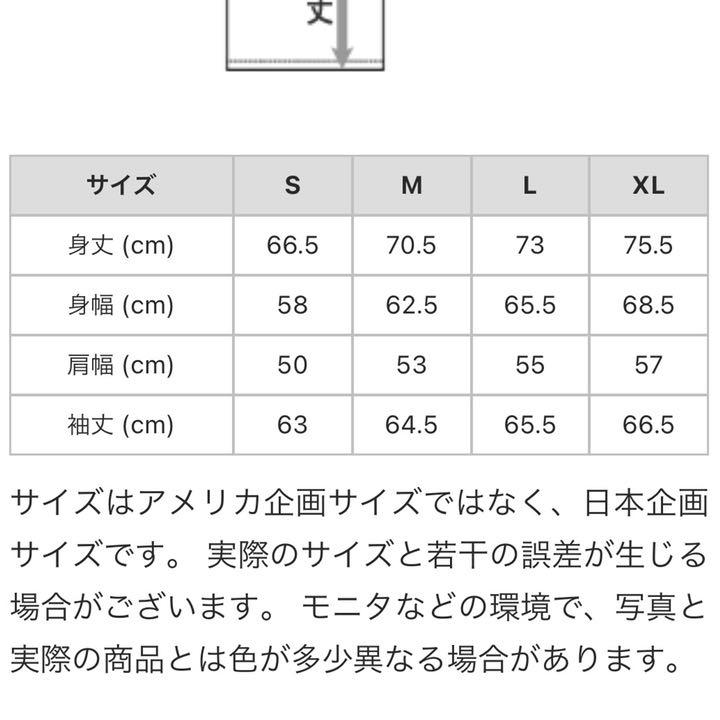 丈

| サイズ | S | M | L | XL |
|---|---|---|---|---|
| 身丈 (cm) | 66.5 | 70.5 | 73 | 75.5 |
| 身幅 (cm) | 58 | 62.5 | 65.5 | 68.5 |
| 肩幅 (cm) | 50 | 53 | 55 | 57 |
| 袖丈 (cm) | 63 | 64.5 | 65.5 | 66.5 |

サイズはアメリカ企画サイズではなく、日本企画サイズです。 実際のサイズと若干の誤差が生じる場合がございます。 モニタなどの環境で、写真と実際の商品とは色が多少異なる場合があります。